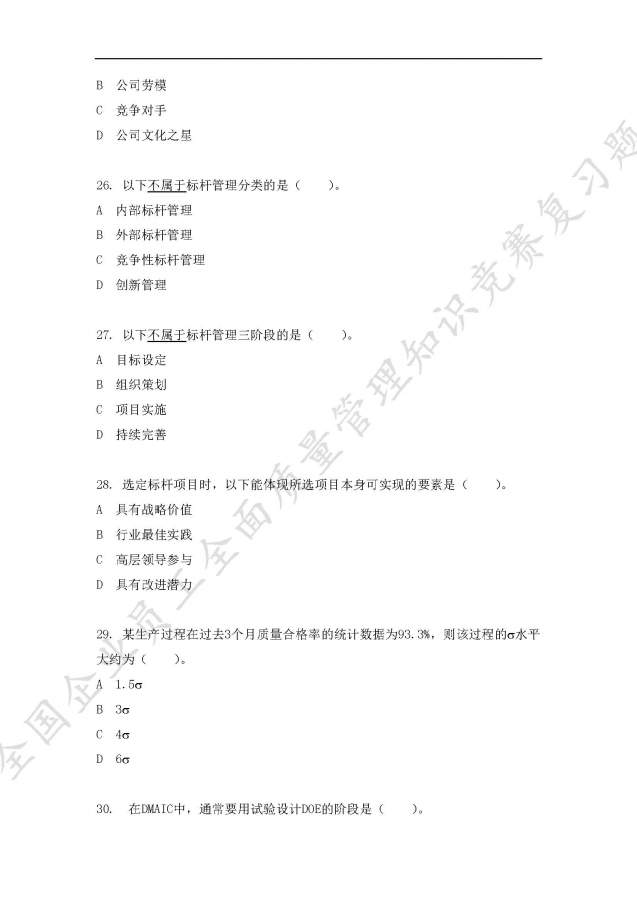 B 公司劳模
C 竞争对手
D 公司文化之星

26. 以下不属于标杆管理分类的是（ ）。
A 内部标杆管理
B 外部标杆管理
C 竞争性标杆管理
D 创新管理

27. 以下不属于标杆管理三阶段的是（ ）。
A 目标设定
B 组织策划
C 项目实施
D 持续完善

28. 选定标杆项目时，以下能体现所选项目本身可实现的要素是（ ）。
A 具有战略价值
B 行业最佳实践
C 高层领导参与
D 具有改进潜力

29. 某生产过程在过去3个月质量合格率的统计数据为93.3%，则该过程的σ水平大约为（ ）。
A 1.5σ
B 3σ
C 4σ
D 6σ

30. 在DMAIC中，通常要用试验设计DOE的阶段是（ ）。

全国企业员工全面质量管理知识竞赛复习题